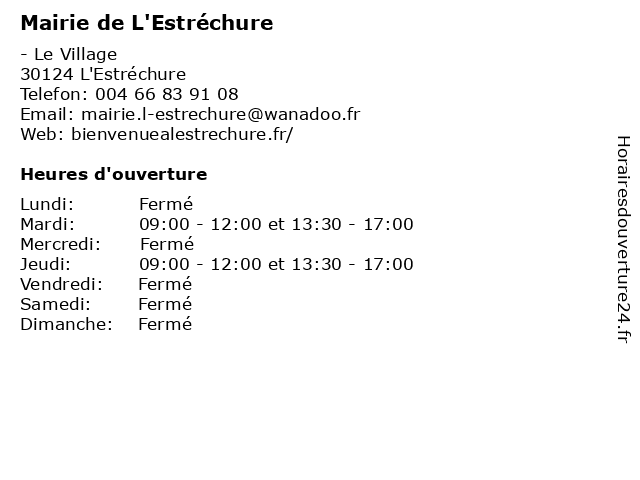 Mairie de L'Estréchure

- Le Village
30124 L'Estréchure
Telefon: 004 66 83 91 08
Email: mairie.l-estrechure@wanadoo.fr
Web: bienvenuealestrechure.fr/

Heures d'ouverture

Lundi: Fermé
Mardi: 09:00 - 12:00 et 13:30 - 17:00
Mercredi: Fermé
Jeudi: 09:00 - 12:00 et 13:30 - 17:00
Vendredi: Fermé
Samedi: Fermé
Dimanche: Fermé

Horairesdouverture24.fr